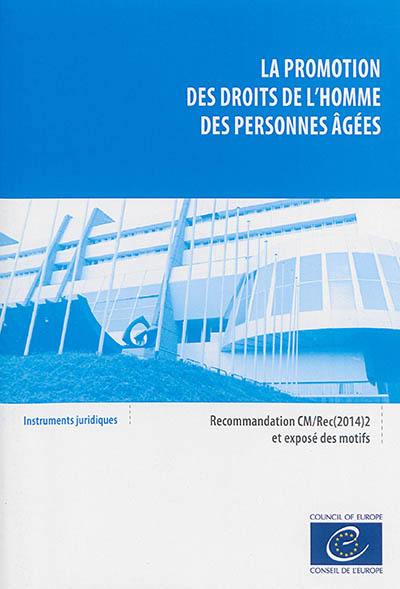 LA PROMOTION
DES DROITS DE L'HOMME
DES PERSONNES ÂGÉES

Instruments juridiques

Recommandation CM/Rec(2014)2
et exposé des motifs

COUNCIL OF EUROPE

CONSEIL DE L'EUROPE